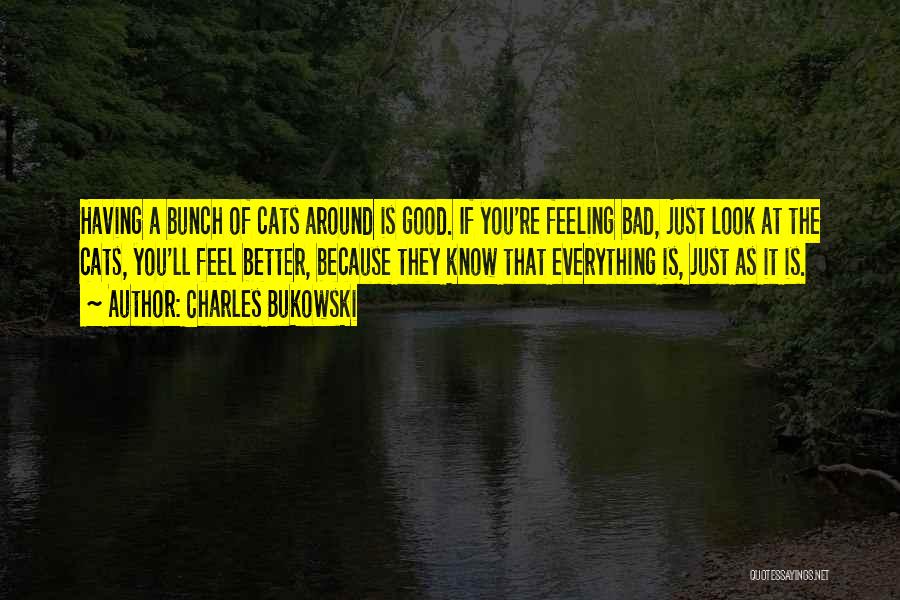 HAVING A BUNCH OF CATS AROUND IS GOOD. IF YOU'RE FEELING BAD, JUST LOOK AT THE CATS, YOU'LL FEEL BETTER, BECAUSE THEY KNOW THAT EVERYTHING IS, JUST AS IT IS.
~ AUTHOR: CHARLES BUKOWSKI

QUOTESSAYINGS.NET